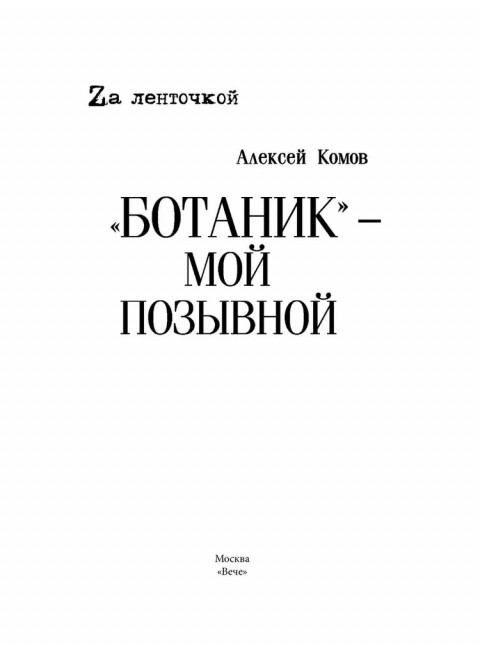 Zа ленточкой

Алексей Комов

«БОТАНИК» –
МОЙ
ПОЗЫВНОЙ

Москва
«Вече»